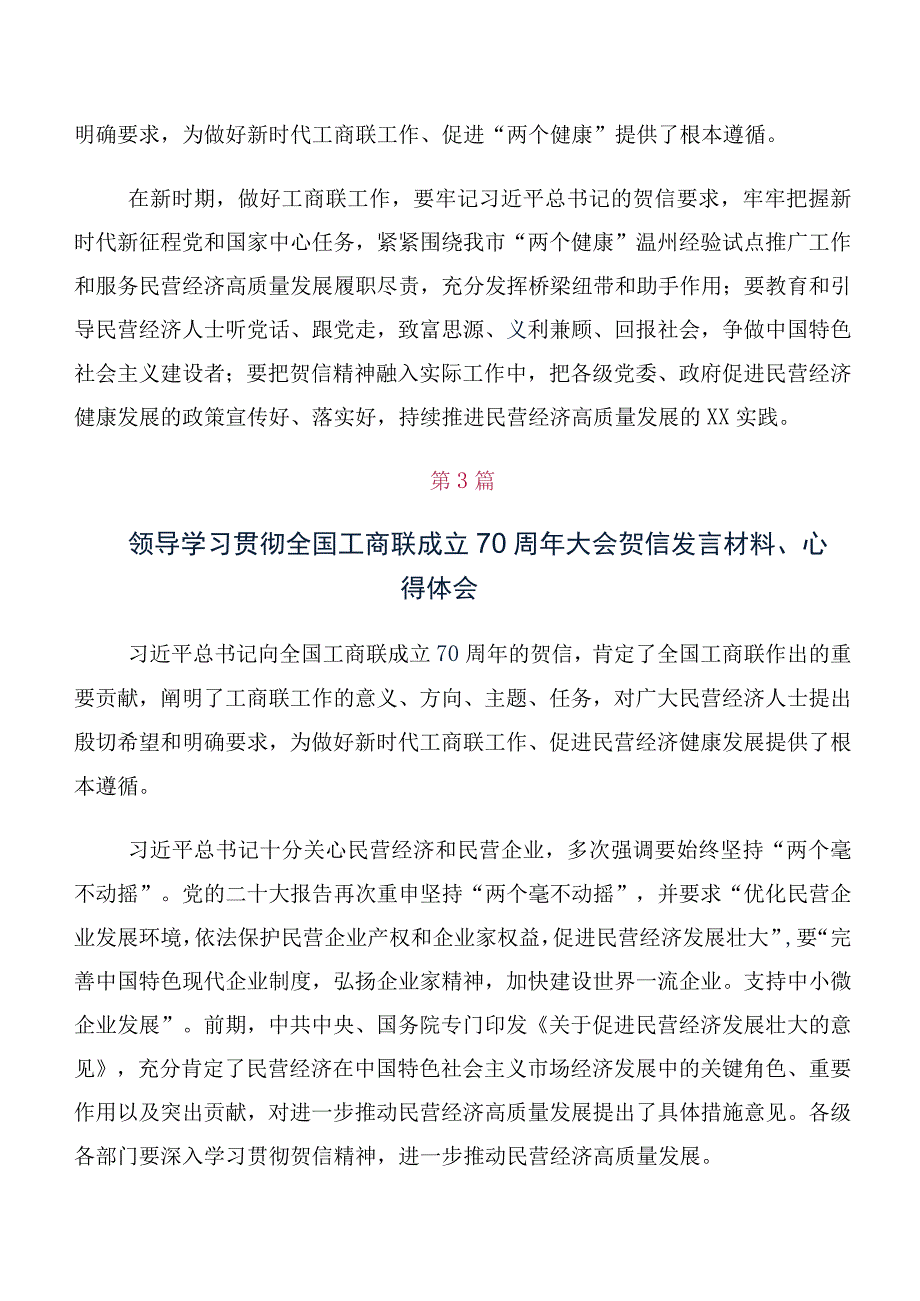 明确要求，为做好新时代工商联工作、促进“两个健康”提供了根本遵循。

在新时期，做好工商联工作，要牢记习近平总书记的贺信要求，牢牢把握新时代新征程党和国家中心任务，紧紧围绕我市“两个健康”温州经验试点推广工作和服务民营经济高质量发展履职尽责，充分发挥桥梁纽带和助手作用；要教育和引导民营经济人士听党话、跟党走，致富思源、义利兼顾、回报社会，争做中国特色社会主义建设者；要把贺信精神融入实际工作中，把各级党委、政府促进民营经济健康发展的政策宣传好、落实好，持续推进民营经济高质量发展的XX实践。

第3篇

领导学习贯彻全国工商联成立70周年大会贺信发言材料、心得体会

习近平总书记向全国工商联成立70周年的贺信，肯定了全国工商联作出的重要贡献，阐明了工商联工作的意义、方向、主题、任务，对广大民营经济人士提出殷切希望和明确要求，为做好新时代工商联工作、促进民营经济健康发展提供了根本遵循。

习近平总书记十分关心民营经济和民营企业，多次强调要始终坚持“两个毫不动摇”。党的二十大报告再次重申坚持“两个毫不动摇”，并要求“优化民营企业发展环境，依法保护民营企业产权和企业家权益，促进民营经济发展壮大”，要“完善中国特色现代企业制度，弘扬企业家精神，加快建设世界一流企业。支持中小微企业发展”。前期，中共中央、国务院专门印发《关于促进民营经济发展壮大的意见》，充分肯定了民营经济在中国特色社会主义市场经济发展中的关键角色、重要作用以及突出贡献，对进一步推动民营经济高质量发展提出了具体措施意见。各级各部门要深入学习贯彻贺信精神，进一步推动民营经济高质量发展。